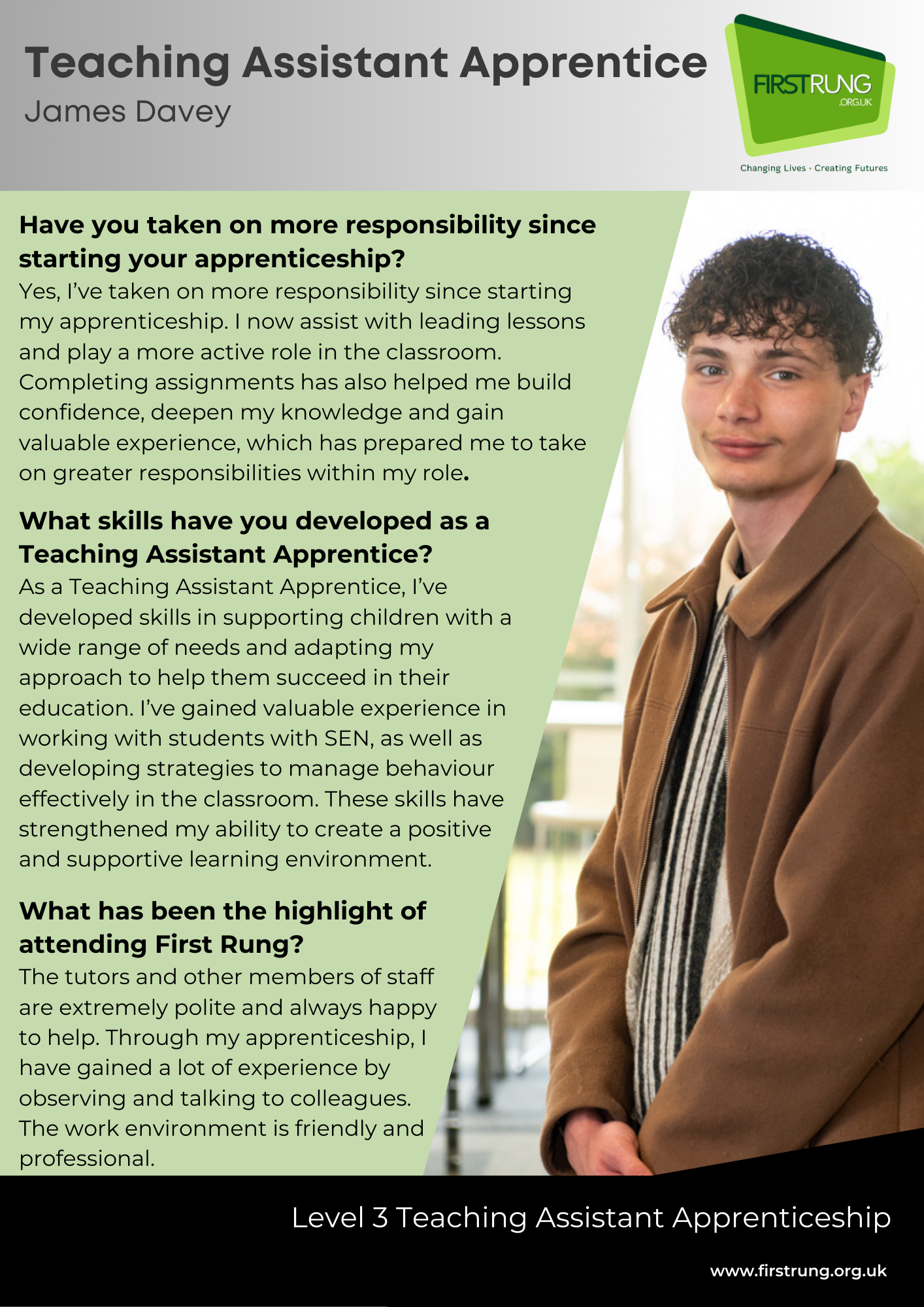 Teaching Assistant Apprentice
James Davey

FIRSTRUNG
.ORG.UK
Changing Lives • Creating Futures

Have you taken on more responsibility since starting your apprenticeship?
Yes, I've taken on more responsibility since starting my apprenticeship. I now assist with leading lessons and play a more active role in the classroom. Completing assignments has also helped me build confidence, deepen my knowledge and gain valuable experience, which has prepared me to take on greater responsibilities within my role.

What skills have you developed as a Teaching Assistant Apprentice?
As a Teaching Assistant Apprentice, I've developed skills in supporting children with a wide range of needs and adapting my approach to help them succeed in their education. I've gained valuable experience in working with students with SEN, as well as developing strategies to manage behaviour effectively in the classroom. These skills have strengthened my ability to create a positive and supportive learning environment.

What has been the highlight of attending First Rung?
The tutors and other members of staff are extremely polite and always happy to help. Through my apprenticeship, I have gained a lot of experience by observing and talking to colleagues. The work environment is friendly and professional.

Level 3 Teaching Assistant Apprenticeship

www.firstrung.org.uk